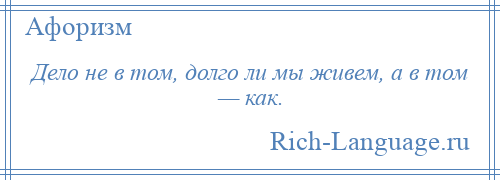 Афоризм

Дело не в том, долго ли мы живем, а в том — как.

Rich-Language.ru